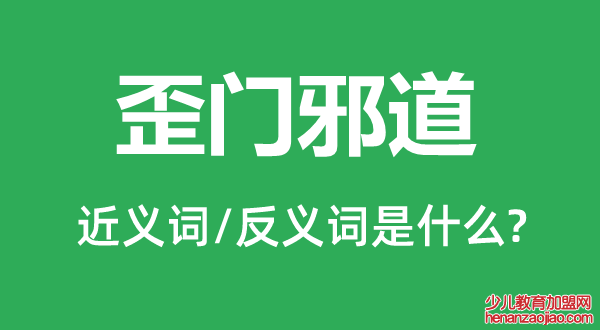 歪门邪道

近义词/反义词是什么?

少儿教育加盟网
henanzaojiao.com